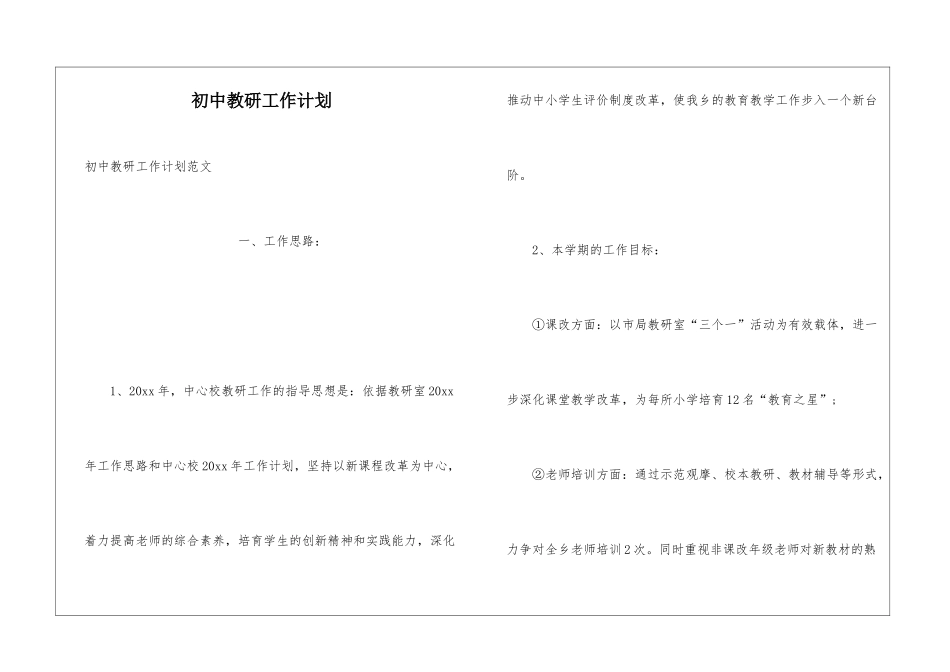 初中教研工作计划

初中教研工作计划范文

一、工作思路：

1、20xx年，中心校教研工作的指导思想是：依据教研室20xx年工作思路和中心校20xx年工作计划，坚持以新课程改革为中心，着力提高老师的综合素养，培育学生的创新精神和实践能力，深化推动中小学生评价制度改革，使我乡的教育教学工作步入一个新台阶。

2、本学期的工作目标：

①课改方面：以市局教研室“三个一”活动为有效载体，进一步深化课堂教学改革，为每所小学培育12名“教育之星”；

②老师培训方面：通过示范观摩、校本教研、教材辅导等形式，力争对全乡老师培训2次。同时重视非课改年级老师对新教材的熟